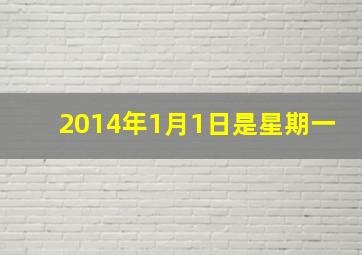 2014年1月1日是星期一